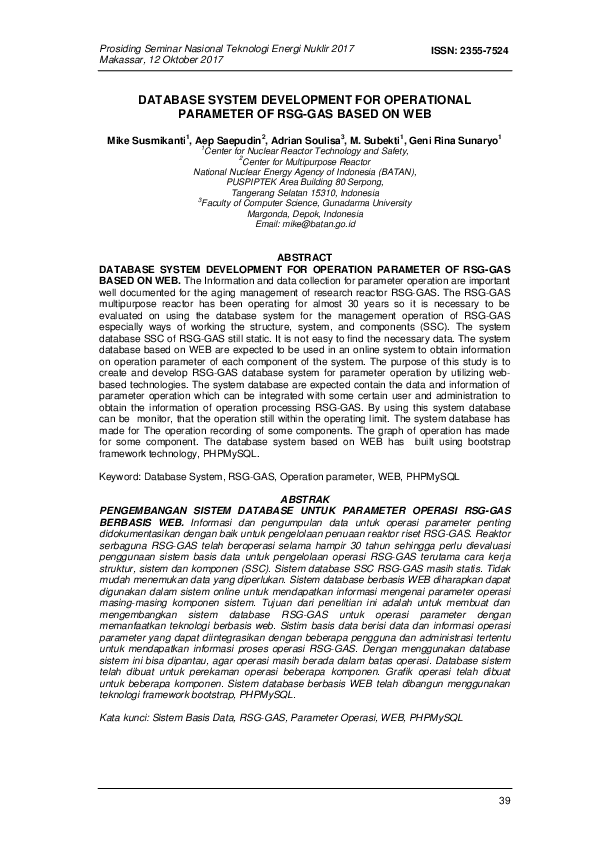 Prosiding Seminar Nasional Teknologi Energi Nuklir 2017
Makassar, 12 Oktober 2017

ISSN: 2355-7524

DATABASE SYSTEM DEVELOPMENT FOR OPERATIONAL PARAMETER OF RSG-GAS BASED ON WEB

Mike Susmikanti$^1$, Aep Saepudin$^2$, Adrian Soulisa$^3$, M. Subekti$^1$, Geni Rina Sunaryo$^1$
$^1$Center for Nuclear Reactor Technology and Safety,
$^2$Center for Multipurpose Reactor
National Nuclear Energy Agency of Indonesia (BATAN),
PUSPIPTEK Area Building 80 Serpong,
Tangerang Selatan 15310, Indonesia
$^3$Faculty of Computer Science, Gunadarma University
Margonda, Depok, Indonesia
Email: mike@batan.go.id

ABSTRACT
DATABASE SYSTEM DEVELOPMENT FOR OPERATION PARAMETER OF RSG-GAS BASED ON WEB. The Information and data collection for parameter operation are important well documented for the aging management of research reactor RSG-GAS. The RSG-GAS multipurpose reactor has been operating for almost 30 years so it is necessary to be evaluated on using the database system for the management operation of RSG-GAS especially ways of working the structure, system, and components (SSC). The system database SSC of RSG-GAS still static. It is not easy to find the necessary data. The system database based on WEB are expected to be used in an online system to obtain information on operation parameter of each component of the system. The purpose of this study is to create and develop RSG-GAS database system for parameter operation by utilizing web-based technologies. The system database are expected contain the data and information of parameter operation which can be integrated with some certain user and administration to obtain the information of operation processing RSG-GAS. By using this system database can be monitor, that the operation still within the operating limit. The system database has made for The operation recording of some components. The graph of operation has made for some component. The database system based on WEB has built using bootstrap framework technology, PHPMySQL.

Keyword: Database System, RSG-GAS, Operation parameter, WEB, PHPMySQL

ABSTRAK
PENGEMBANGAN SISTEM DATABASE UNTUK PARAMETER OPERASI RSG-GAS BERBASIS WEB. Informasi dan pengumpulan data untuk operasi parameter penting didokumentasikan dengan baik untuk pengelolaan penuaan reaktor riset RSG-GAS. Reaktor serbaguna RSG-GAS telah beroperasi selama hampir 30 tahun sehingga perlu dievaluasi penggunaan sistem basis data untuk pengelolaan operasi RSG-GAS terutama cara kerja struktur, sistem dan komponen (SSC). Sistem database SSC RSG-GAS masih statis. Tidak mudah menemukan data yang diperlukan. Sistem database berbasis WEB diharapkan dapat digunakan dalam sistem online untuk mendapatkan informasi mengenai parameter operasi masing-masing komponen sistem. Tujuan dari penelitian ini adalah untuk membuat dan mengembangkan sistem database RSG-GAS untuk operasi parameter dengan memanfaatkan teknologi berbasis web. Sistim basis data berisi data dan informasi operasi parameter yang dapat diintegrasikan dengan beberapa pengguna dan administrasi tertentu untuk mendapatkan informasi proses operasi RSG-GAS. Dengan menggunakan database sistem ini bisa dipantau, agar operasi masih berada dalam batas operasi. Database sistem telah dibuat untuk perekaman operasi beberapa komponen. Grafik operasi telah dibuat untuk beberapa komponen. Sistem database berbasis WEB telah dibangun menggunakan teknologi framework bootstrap, PHPMySQL.

Kata kunci: Sistem Basis Data, RSG-GAS, Parameter Operasi, WEB, PHPMySQL

39